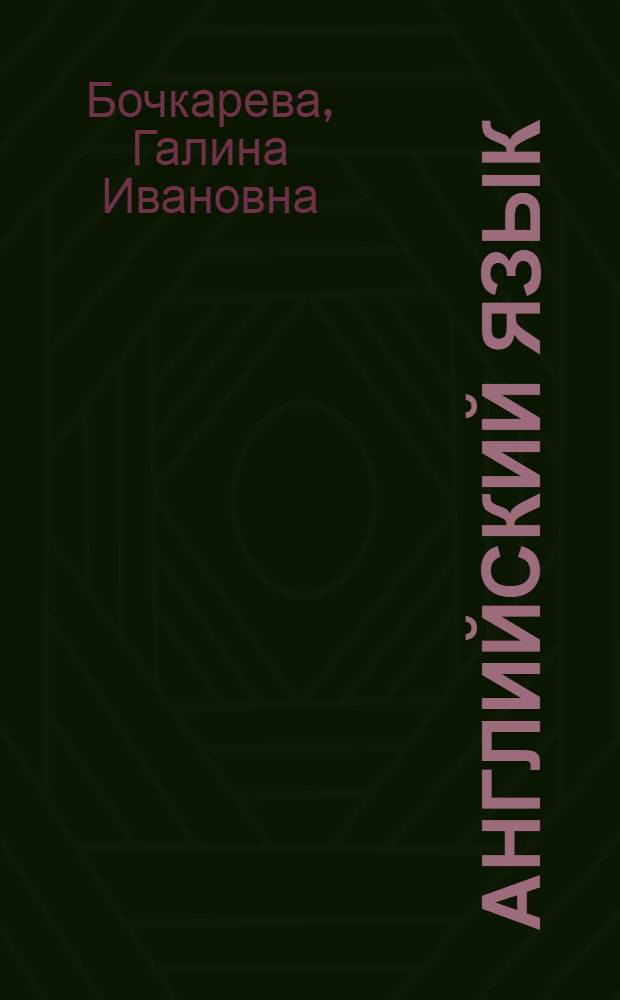 Бочкарева, Галина Ивановна

АНГЛИЙСКИЙ ЯЗЫК